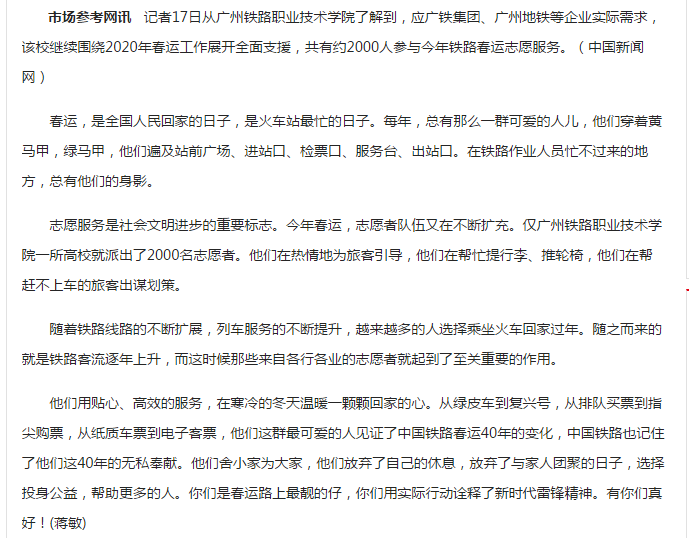 市场参考网讯 记者17日从广州铁路职业技术学院了解到，应广铁集团、广州地铁等企业实际需求，该校继续围绕2020年春运工作展开全面支援，共有约2000人参与今年铁路春运志愿服务。（中国新闻网）

春运，是全国人民回家的日子，是火车站最忙的日子。每年，总有那么一群可爱的人儿，他们穿着黄马甲，绿马甲，他们遍及站前广场、进站口、检票口、服务台、出站口。在铁路作业人员忙不过来的地方，总有他们的身影。

志愿服务是社会文明进步的重要标志。今年春运，志愿者队伍又在不断扩充。仅广州铁路职业技术学院一所高校就派出了2000名志愿者。他们在热情地为旅客引导，他们在帮忙提行李、推轮椅，他们在帮赶不上车的旅客出谋划策。

随着铁路线路的不断扩展，列车服务的不断提升，越来越多的人选择乘坐火车回家过年。随之而来的就是铁路客流逐年上升，而这时候那些来自各行各业的志愿者就起到了至关重要的作用。

他们用贴心、高效的服务，在寒冷的冬天温暖一颗颗回家的心。从绿皮车到复兴号，从排队买票到指尖购票，从纸质车票到电子客票，他们这群最可爱的人见证了中国铁路春运40年的变化，中国铁路也记住了他们这40年的无私奉献。他们舍小家为大家，他们放弃了自己的休息，放弃了与家人团聚的日子，选择投身公益，帮助更多的人。你们是春运路上最靓的仔，你们用实际行动诠释了新时代雷锋精神。有你们真好！(蒋敏)